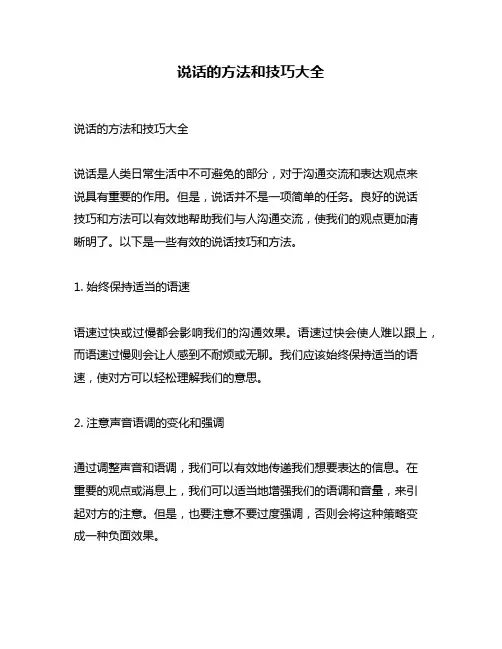 说话的方法和技巧大全

说话的方法和技巧大全

说话是人类日常生活中不可避免的部分，对于沟通交流和表达观点来说具有重要的作用。但是，说话并不是一项简单的任务。良好的说话技巧和方法可以有效地帮助我们与人沟通交流，使我们的观点更加清晰明了。以下是一些有效的说话技巧和方法。

1. 始终保持适当的语速

语速过快或过慢都会影响我们的沟通效果。语速过快会使人难以跟上，而语速过慢则会让人感到不耐烦或无聊。我们应该始终保持适当的语速，使对方可以轻松理解我们的意思。

2. 注意声音语调的变化和强调

通过调整声音和语调，我们可以有效地传递我们想要表达的信息。在重要的观点或消息上，我们可以适当地增强我们的语调和音量，来引起对方的注意。但是，也要注意不要过度强调，否则会将这种策略变成一种负面效果。